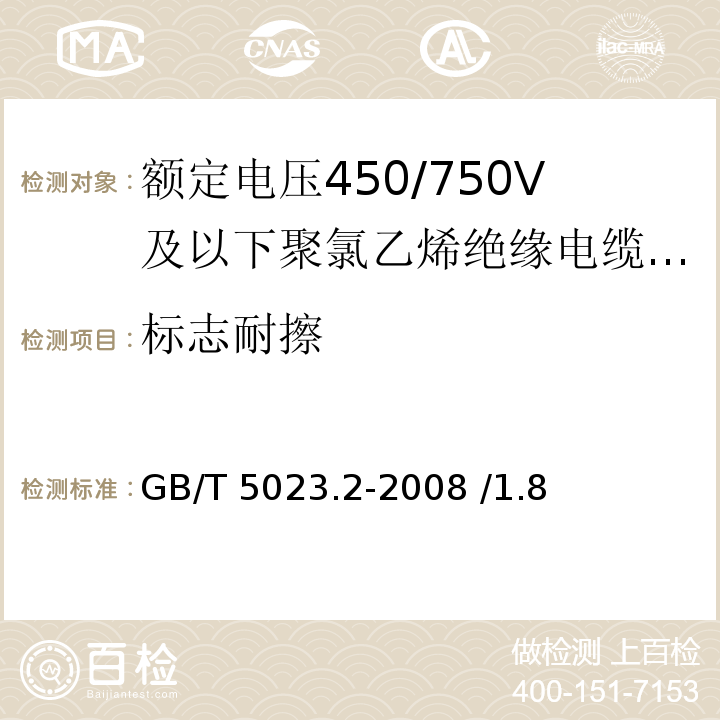 MA CNAS AC ilac-MRA

检测对象：额定电压450/750V及以下聚氯乙烯绝缘电缆…

检测项目：标志耐擦

检测标准：GB/T 5023.2-2008 /1.8

百检
Baijiantest.com

做检测 上百检
400-151-7153